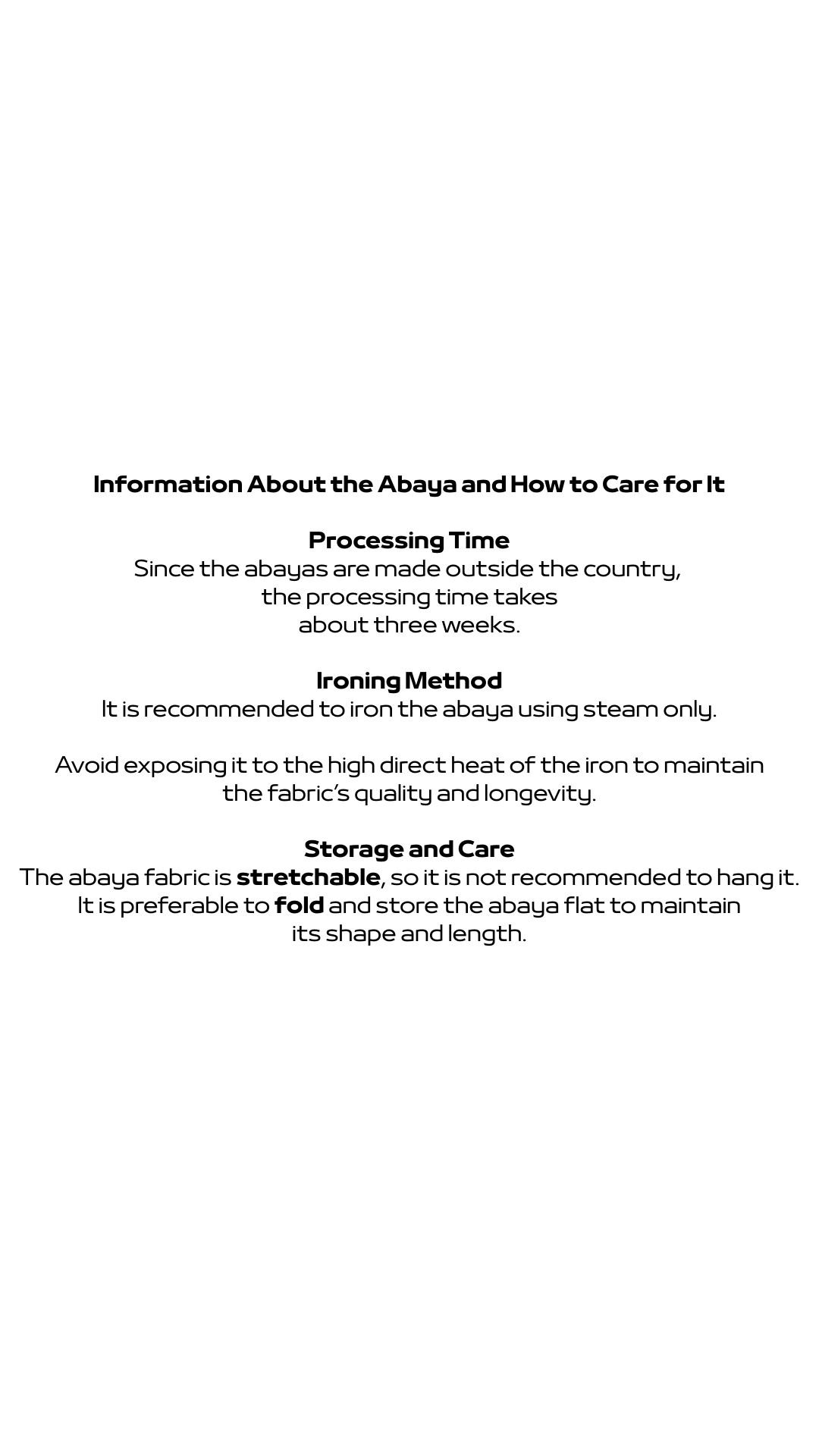 Information About the Abaya and How to Care for It

Processing Time
Since the abayas are made outside the country, the processing time takes about three weeks.

Ironing Method
It is recommended to iron the abaya using steam only.

Avoid exposing it to the high direct heat of the iron to maintain the fabric's quality and longevity.

Storage and Care
The abaya fabric is stretchable, so it is not recommended to hang it. It is preferable to fold and store the abaya flat to maintain its shape and length.